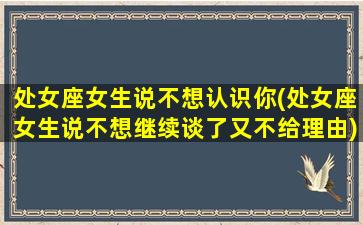 处女座女生说不想认识你(处女座女生说不想继续谈了又不给理由)